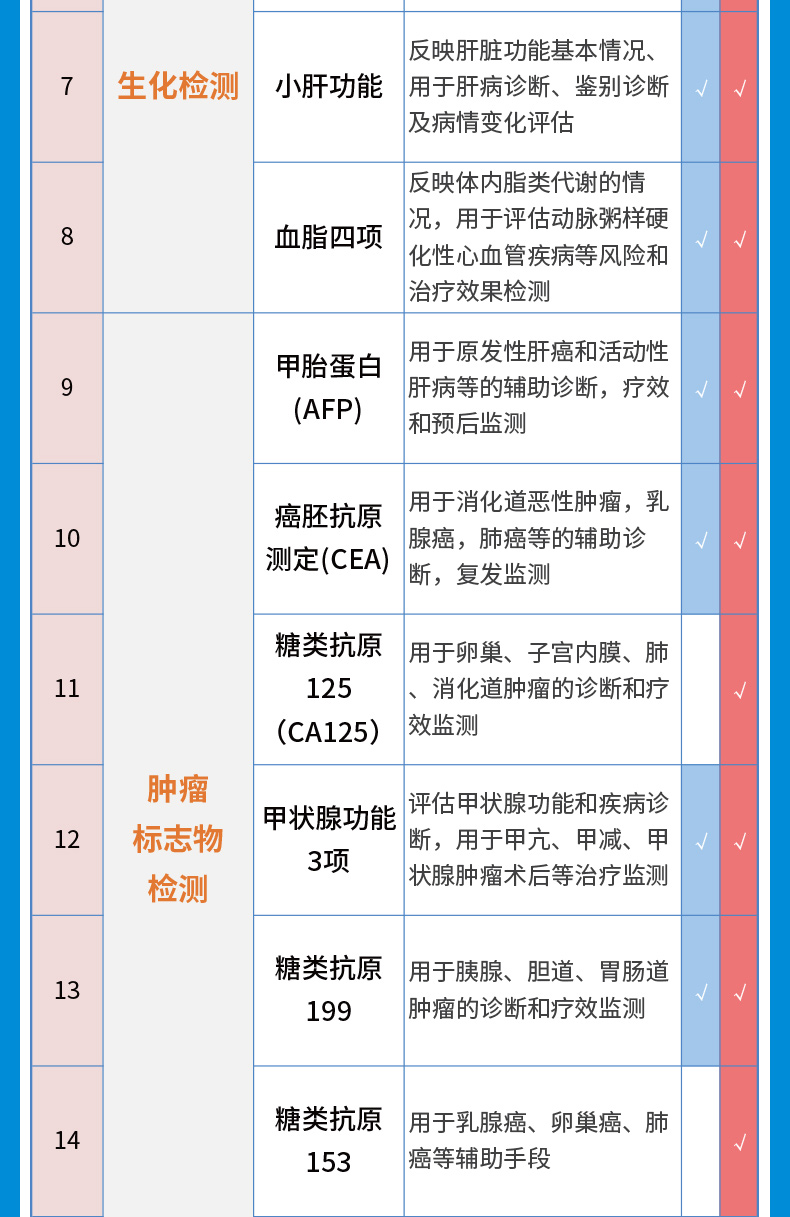 | 7 | 生化检测 | 小肝功能 | 反映肝脏功能基本情况、用于肝病诊断、鉴别诊断及病情变化评估 | √ | √ |
|---|---|---|---|---|---|
| 8 |  | 血脂四项 | 反映体内脂类代谢的情况，用于评估动脉粥样硬化性心血管疾病等风险和治疗效果检测 | √ | √ |
| 9 | 肿瘤标志物检测 | 甲胎蛋白(AFP) | 用于原发性肝癌和活动性肝病等的辅助诊断，疗效和预后监测 | √ | √ |
| 10 |  | 癌胚抗原测定(CEA) | 用于消化道恶性肿瘤，乳腺癌，肺癌等的辅助诊断，复发监测 | √ | √ |
| 11 |  | 糖类抗原125（CA125） | 用于卵巢、子宫内膜、肺、消化道肿瘤的诊断和疗效监测 |  | √ |
| 12 |  | 甲状腺功能3项 | 评估甲状腺功能和疾病诊断，用于甲亢、甲减、甲状腺肿瘤术后等治疗监测 | √ | √ |
| 13 |  | 糖类抗原199 | 用于胰腺、胆道、胃肠道肿瘤的诊断和疗效监测 | √ | √ |
| 14 |  | 糖类抗原153 | 用于乳腺癌、卵巢癌、肺癌等辅助手段 |  | √ |